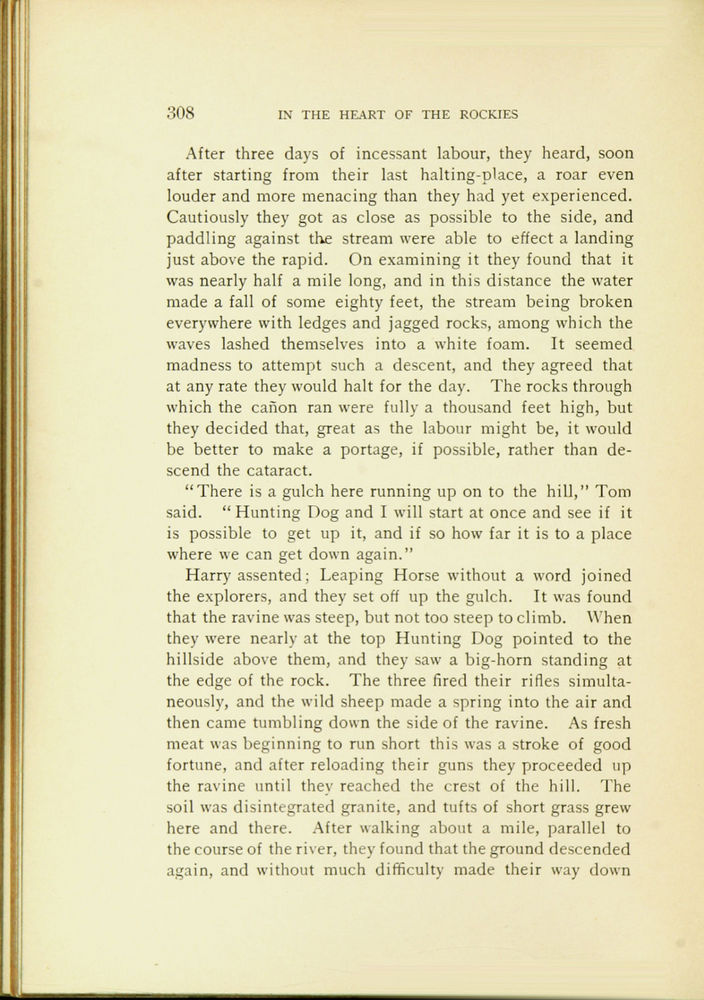 308 IN THE HEART OF THE ROCKIES

After three days of incessant labour, they heard, soon after starting from their last halting-place, a roar even louder and more menacing than they had yet experienced. Cautiously they got as close as possible to the side, and paddling against the stream were able to effect a landing just above the rapid. On examining it they found that it was nearly half a mile long, and in this distance the water made a fall of some eighty feet, the stream being broken everywhere with ledges and jagged rocks, among which the waves lashed themselves into a white foam. It seemed madness to attempt such a descent, and they agreed that at any rate they would halt for the day. The rocks through which the cañon ran were fully a thousand feet high, but they decided that, great as the labour might be, it would be better to make a portage, if possible, rather than descend the cataract.

"There is a gulch here running up on to the hill," Tom said. "Hunting Dog and I will start at once and see if it is possible to get up it, and if so how far it is to a place where we can get down again."

Harry assented; Leaping Horse without a word joined the explorers, and they set off up the gulch. It was found that the ravine was steep, but not too steep to climb. When they were nearly at the top Hunting Dog pointed to the hillside above them, and they saw a big-horn standing at the edge of the rock. The three fired their rifles simultaneously, and the wild sheep made a spring into the air and then came tumbling down the side of the ravine. As fresh meat was beginning to run short this was a stroke of good fortune, and after reloading their guns they proceeded up the ravine until they reached the crest of the hill. The soil was disintegrated granite, and tufts of short grass grew here and there. After walking about a mile, parallel to the course of the river, they found that the ground descended again, and without much difficulty made their way down